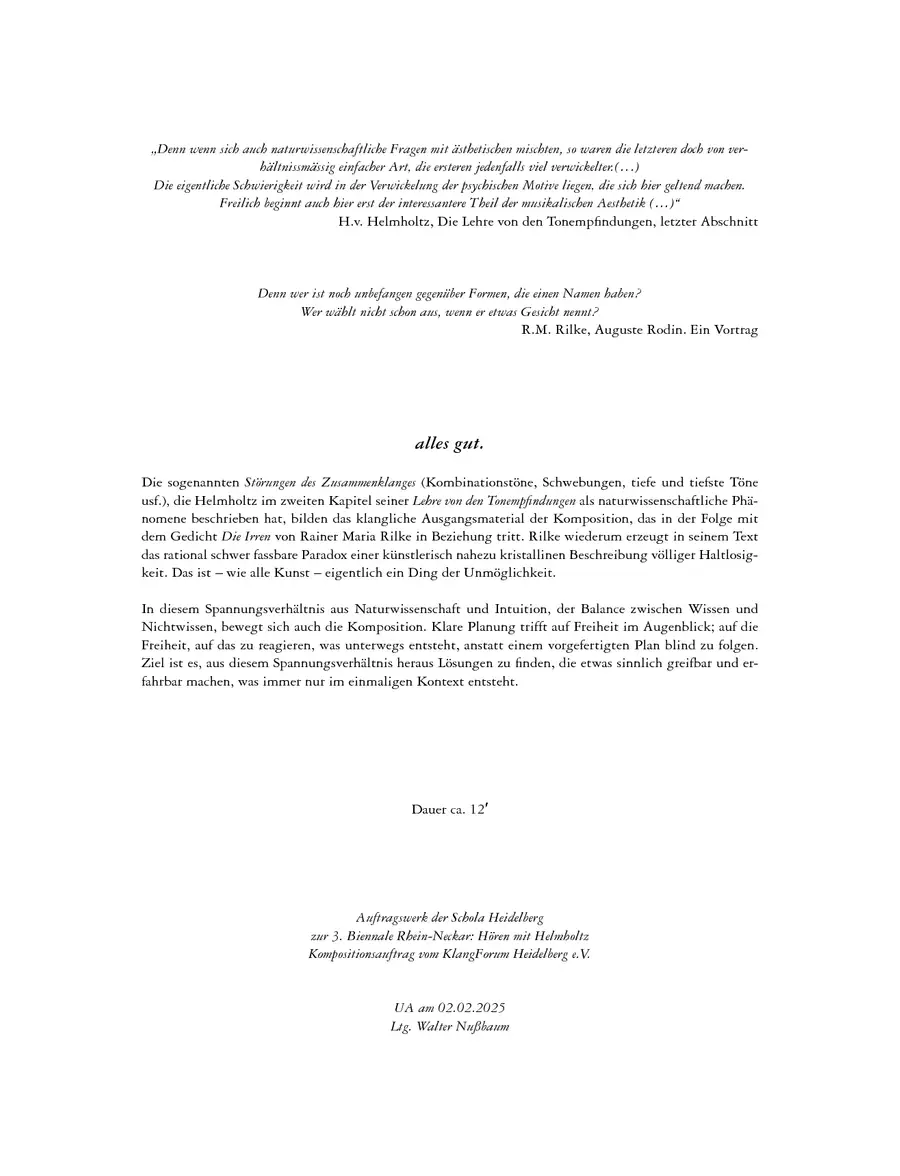 „Denn wenn sich auch naturwissenschaftliche Fragen mit ästhetischen mischten, so waren die letzteren doch von verhältnissmässig einfacher Art, die ersteren jedenfalls viel verwickelter.(…)
Die eigentliche Schwierigkeit wird in der Verwickelung der psychischen Motive liegen, die sich hier geltend machen.
Freilich beginnt auch hier erst der interessantere Theil der musikalischen Aesthetik (…)“
H.v. Helmholtz, Die Lehre von den Tonempfindungen, letzter Abschnitt

Denn wer ist noch unbefangen gegenüber Formen, die einen Namen haben?
Wer wählt nicht schon aus, wenn er etwas Gesicht nennt?
R.M. Rilke, Auguste Rodin. Ein Vortrag

alles gut.

Die sogenannten Störungen des Zusammenklanges (Kombinationstöne, Schwebungen, tiefe und tiefste Töne usf.), die Helmholtz im zweiten Kapitel seiner Lehre von den Tonempfindungen als naturwissenschaftliche Phänomene beschrieben hat, bilden das klangliche Ausgangsmaterial der Komposition, das in der Folge mit dem Gedicht Die Irren von Rainer Maria Rilke in Beziehung tritt. Rilke wiederum erzeugt in seinem Text das rational schwer fassbare Paradox einer künstlerisch nahezu kristallinen Beschreibung völliger Haltlosigkeit. Das ist – wie alle Kunst – eigentlich ein Ding der Unmöglichkeit.

In diesem Spannungsverhältnis aus Naturwissenschaft und Intuition, der Balance zwischen Wissen und Nichtwissen, bewegt sich auch die Komposition. Klare Planung trifft auf Freiheit im Augenblick; auf die Freiheit, auf das zu reagieren, was unterwegs entsteht, anstatt einem vorgefertigten Plan blind zu folgen. Ziel ist es, aus diesem Spannungsverhältnis heraus Lösungen zu finden, die etwas sinnlich greifbar und erfahrbar machen, was immer nur im einmaligen Kontext entsteht.

Dauer ca. 12′

Auftragswerk der Schola Heidelberg
zur 3. Biennale Rhein-Neckar: Hören mit Helmholtz
Kompositionsauftrag vom KlangForum Heidelberg e.V.

UA am 02.02.2025
Ltg. Walter Nußbaum